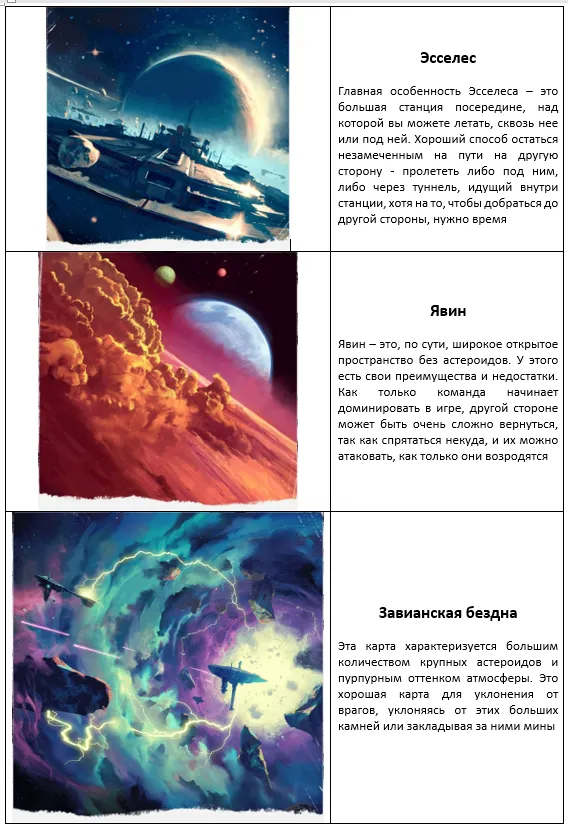 Эсселес

Главная особенность Эсселеса – это большая станция посередине, над которой вы можете летать, сквозь нее или под ней. Хороший способ остаться незамеченным на пути на другую сторону - пролететь либо под ним, либо через туннель, идущий внутри станции, хотя на то, чтобы добраться до другой стороны, нужно время

Явин

Явин – это, по сути, широкое открытое пространство без астероидов. У этого есть свои преимущества и недостатки. Как только команда начинает доминировать в игре, другой стороне может быть очень сложно вернуться, так как спрятаться некуда, и их можно атаковать, как только они возродятся

Завианская бездна

Эта карта характеризуется большим количеством крупных астероидов и пурпурным оттенком атмосферы. Это хорошая карта для уклонения от врагов, уклоняясь от этих больших камней или закладывая за ними мины